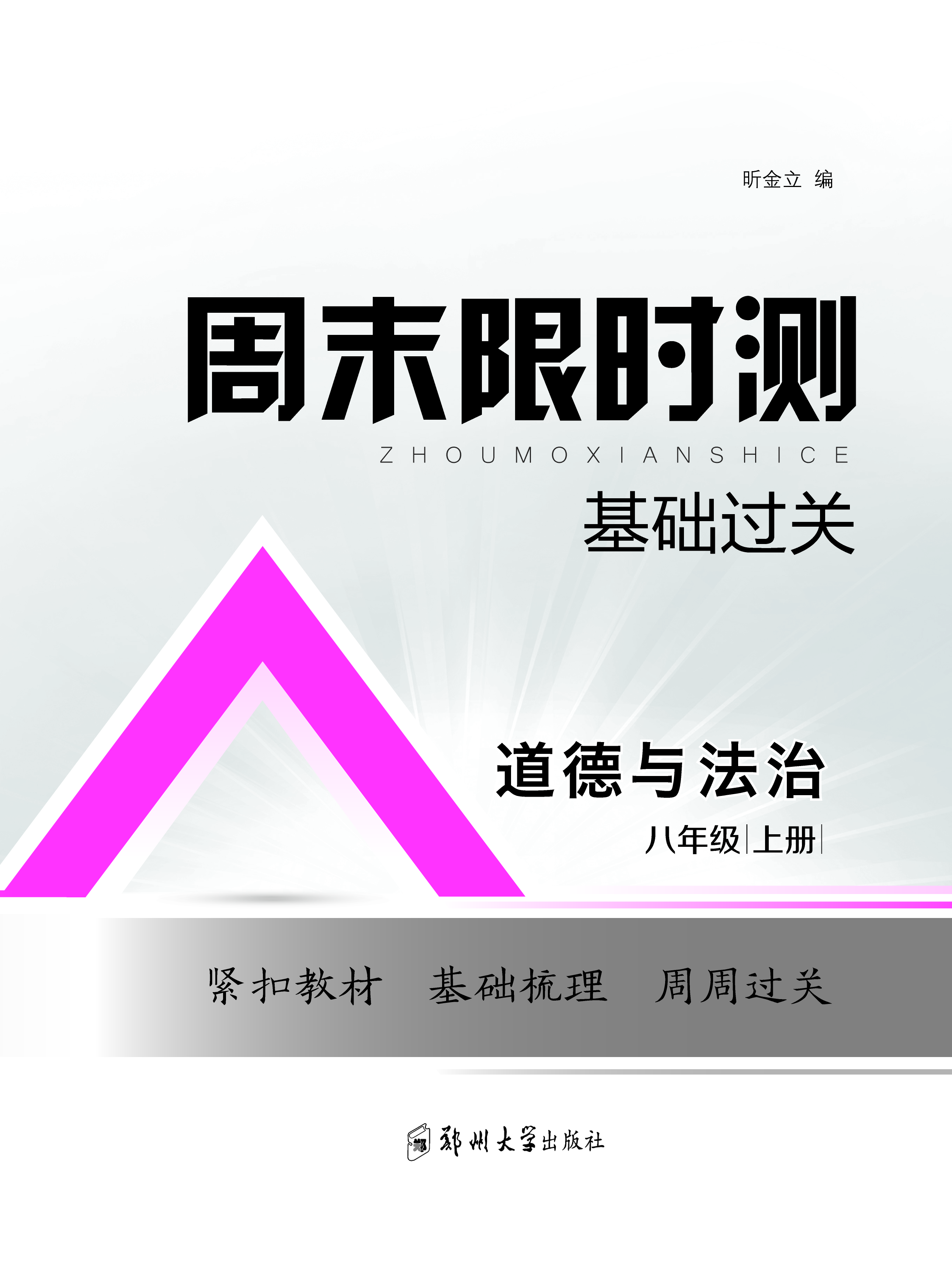 昕金立 编

周末限时测

ZHOUMOXIANSHICE

基础过关

道德与法治

八年级 上册

紧扣教材 基础梳理 周周过关

郑州大学出版社